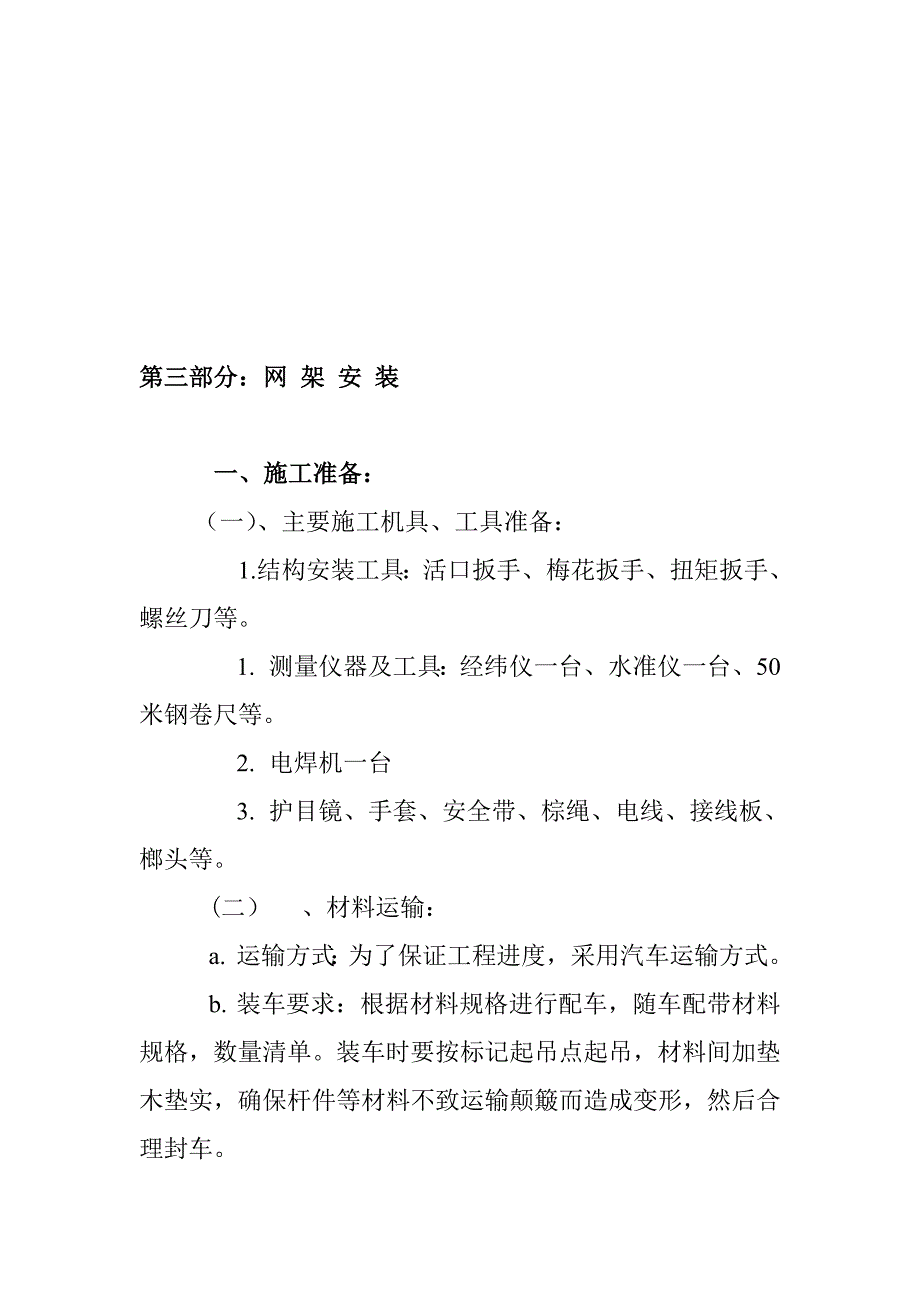 第三部分：网 架 安 装

一、施工准备：

（一）、主要施工机具、工具准备：

1.结构安装工具：活口扳手、梅花扳手、扭矩扳手、螺丝刀等。

1. 测量仪器及工具：经纬仪一台、水准仪一台、50米钢卷尺等。

2. 电焊机一台

3. 护目镜、手套、安全带、棕绳、电线、接线板、榔头等。

（二） 、材料运输：

a. 运输方式：为了保证工程进度，采用汽车运输方式。

b. 装车要求：根据材料规格进行配车，随车配带材料规格，数量清单。装车时要按标记起吊点起吊，材料间加垫木垫实，确保杆件等材料不致运输颠簸而造成变形，然后合理封车。